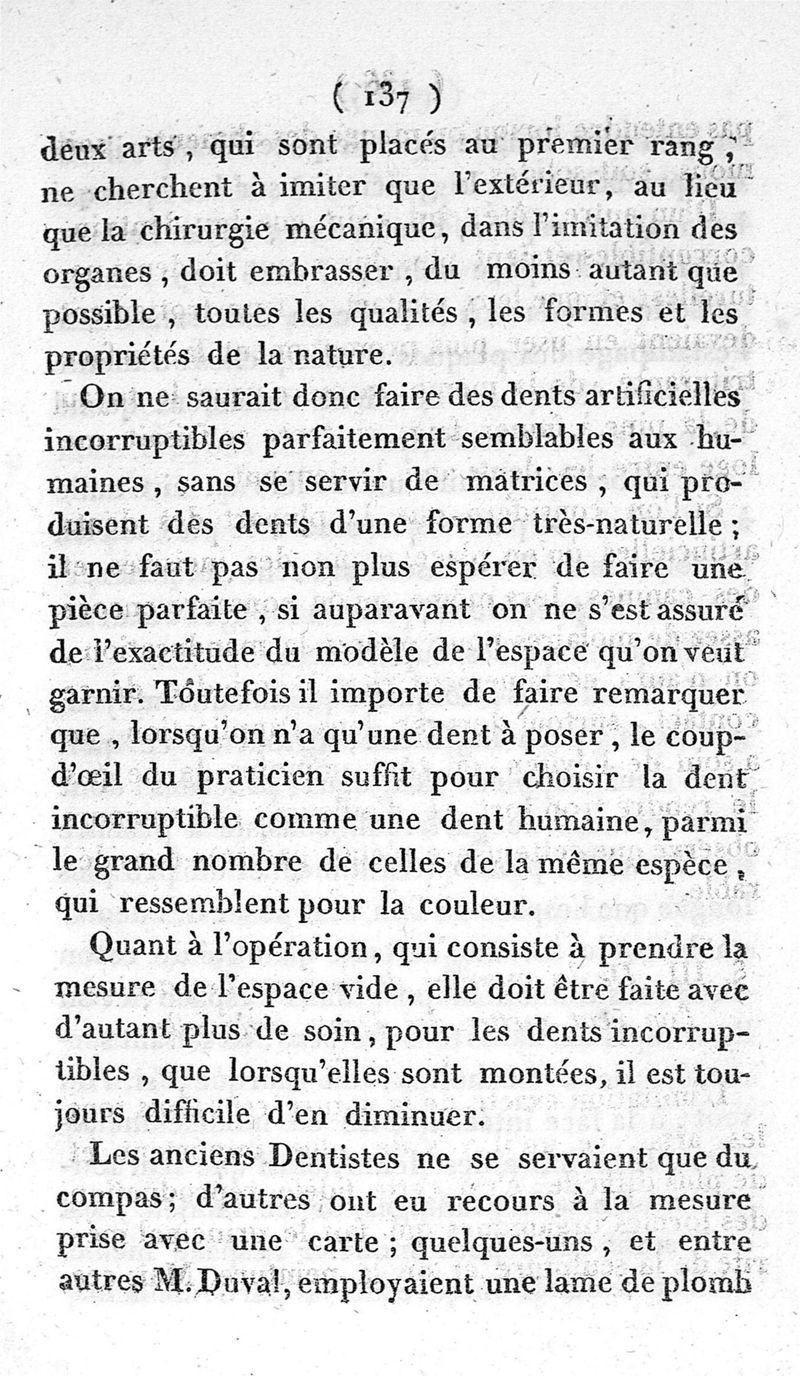 ( 137 )

deux arts, qui sont placés au premier rang, ne cherchent à imiter que l'extérieur, au lieu que la chirurgie mécanique, dans l'imitation des organes, doit embrasser, du moins autant que possible, toutes les qualités, les formes et les propriétés de la nature.

On ne saurait donc faire des dents artificielles incorruptibles parfaitement semblables aux humaines, sans se servir de matrices, qui produisent des dents d'une forme très-naturelle; il ne faut pas non plus espérer de faire une pièce parfaite, si auparavant on ne s'est assuré de l'exactitude du modèle de l'espace qu'on veut garnir. Toutefois il importe de faire remarquer que, lorsqu'on n'a qu'une dent à poser, le coup-d'œil du praticien suffit pour choisir la dent incorruptible comme une dent humaine, parmi le grand nombre de celles de la même espèce, qui ressemblent pour la couleur.

Quant à l'opération, qui consiste à prendre la mesure de l'espace vide, elle doit être faite avec d'autant plus de soin, pour les dents incorruptibles, que lorsqu'elles sont montées, il est toujours difficile d'en diminuer.

Les anciens Dentistes ne se servaient que du compas; d'autres ont eu recours à la mesure prise avec une carte; quelques-uns, et entre autres M. Duval, employaient une lame de plomb